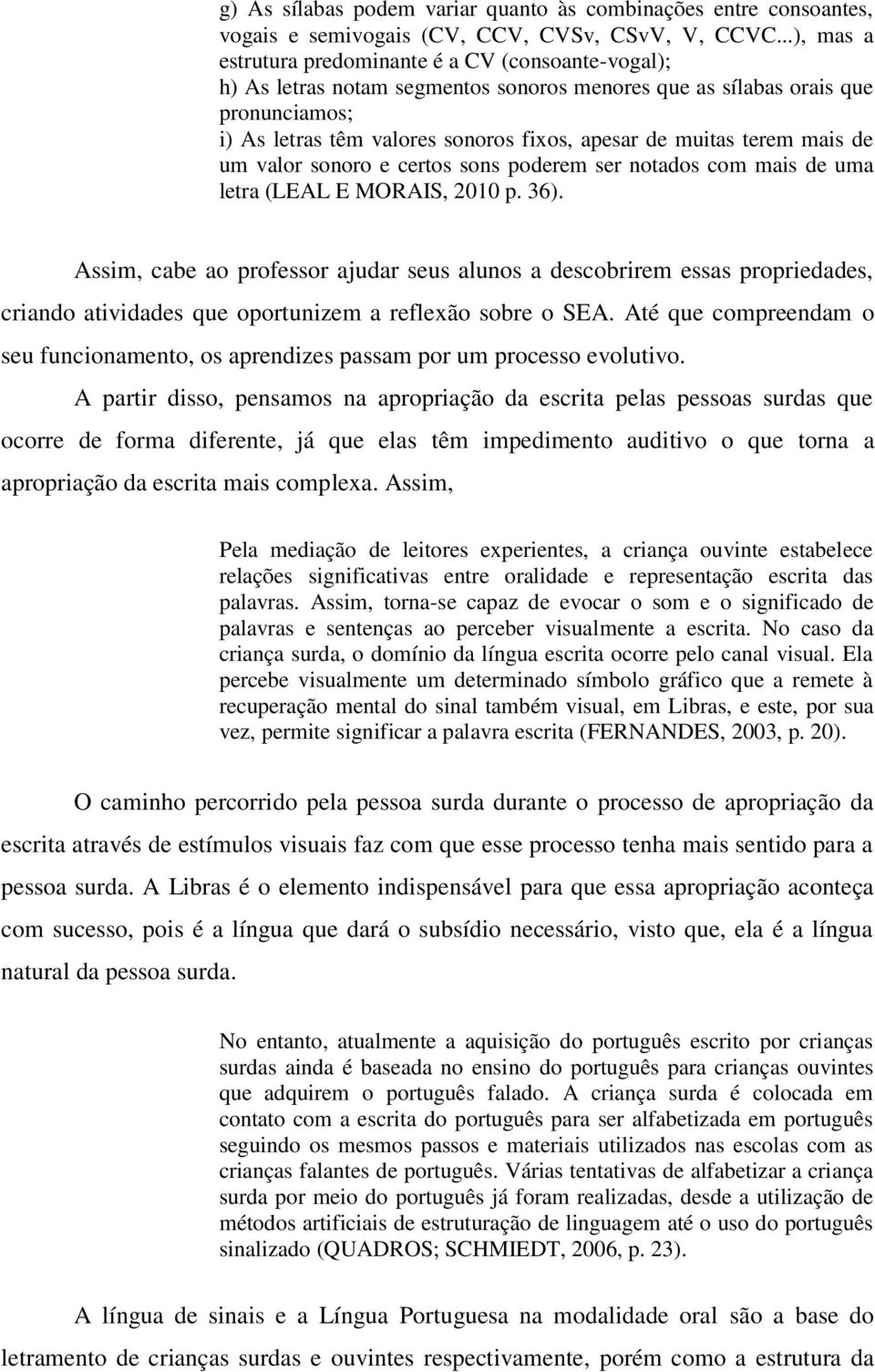 g) As sílabas podem variar quanto às combinações entre consoantes, vogais e semivogais (CV, CCV, CVSv, CSvV, V, CCVC...), mas a estrutura predominante é a CV (consoante-vogal);
h) As letras notam segmentos sonoros menores que as sílabas orais que pronunciamos;
i) As letras têm valores sonoros fixos, apesar de muitas terem mais de um valor sonoro e certos sons poderem ser notados com mais de uma letra (LEAL E MORAIS, 2010 p. 36).

Assim, cabe ao professor ajudar seus alunos a descobrirem essas propriedades, criando atividades que oportunizem a reflexão sobre o SEA. Até que compreendam o seu funcionamento, os aprendizes passam por um processo evolutivo.

A partir disso, pensamos na apropriação da escrita pelas pessoas surdas que ocorre de forma diferente, já que elas têm impedimento auditivo o que torna a apropriação da escrita mais complexa. Assim,

Pela mediação de leitores experientes, a criança ouvinte estabelece relações significativas entre oralidade e representação escrita das palavras. Assim, torna-se capaz de evocar o som e o significado de palavras e sentenças ao perceber visualmente a escrita. No caso da criança surda, o domínio da língua escrita ocorre pelo canal visual. Ela percebe visualmente um determinado símbolo gráfico que a remete à recuperação mental do sinal também visual, em Libras, e este, por sua vez, permite significar a palavra escrita (FERNANDES, 2003, p. 20).

O caminho percorrido pela pessoa surda durante o processo de apropriação da escrita através de estímulos visuais faz com que esse processo tenha mais sentido para a pessoa surda. A Libras é o elemento indispensável para que essa apropriação aconteça com sucesso, pois é a língua que dará o subsídio necessário, visto que, ela é a língua natural da pessoa surda.

No entanto, atualmente a aquisição do português escrito por crianças surdas ainda é baseada no ensino do português para crianças ouvintes que adquirem o português falado. A criança surda é colocada em contato com a escrita do português para ser alfabetizada em português seguindo os mesmos passos e materiais utilizados nas escolas com as crianças falantes de português. Várias tentativas de alfabetizar a criança surda por meio do português já foram realizadas, desde a utilização de métodos artificiais de estruturação de linguagem até o uso do português sinalizado (QUADROS; SCHMIEDT, 2006, p. 23).

A língua de sinais e a Língua Portuguesa na modalidade oral são a base do letramento de crianças surdas e ouvintes respectivamente, porém como a estrutura da